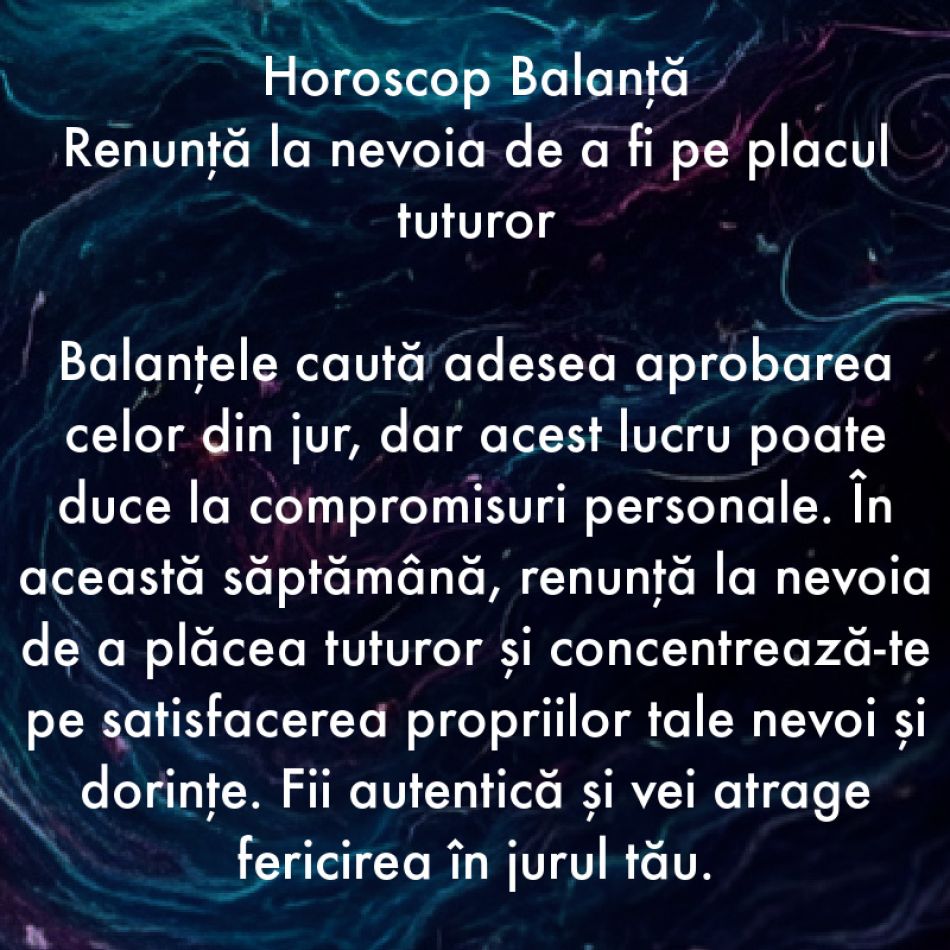 Horoscop Balanță
Renunță la nevoia de a fi pe placul tuturor

Balanțele caută adesea aprobarea celor din jur, dar acest lucru poate duce la compromisuri personale. În această săptămână, renunță la nevoia de a plăcea tuturor și concentrează-te pe satisfacerea propriilor tale nevoi și dorințe. Fii autentică și vei atrage fericirea în jurul tău.